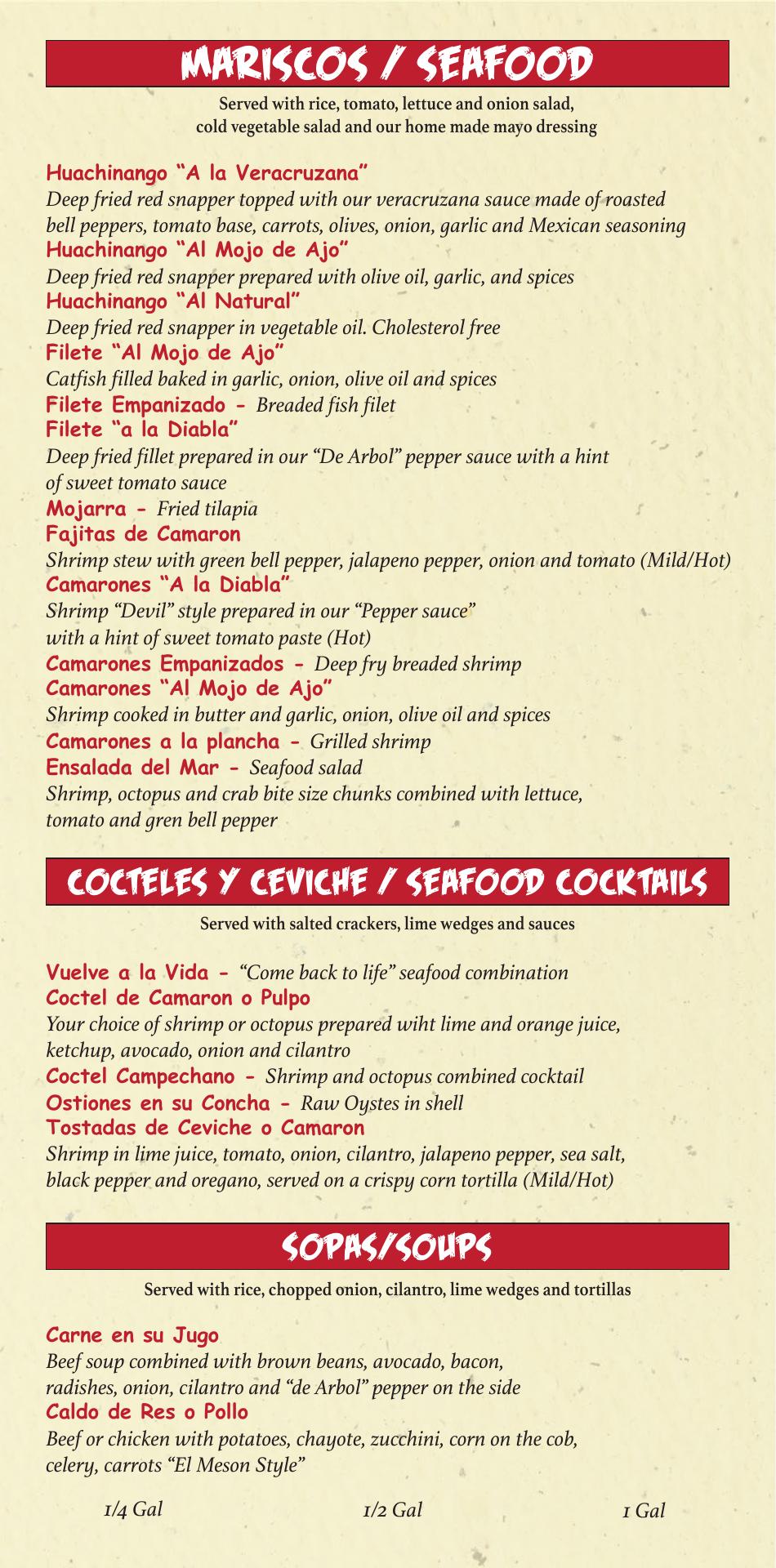 MARISCOS / SEAFOOD

Served with rice, tomato, lettuce and onion salad, cold vegetable salad and our home made mayo dressing

Huachinango "A la Veracruzana"
Deep fried red snapper topped with our veracruzana sauce made of roasted bell peppers, tomato base, carrots, olives, onion, garlic and Mexican seasoning
Huachinango "Al Mojo de Ajo"
Deep fried red snapper prepared with olive oil, garlic, and spices
Huachinango "Al Natural"
Deep fried red snapper in vegetable oil. Cholesterol free
Filete "Al Mojo de Ajo"
Catfish filled baked in garlic, onion, olive oil and spices
Filete Empanizado - Breaded fish filet
Filete "a la Diabla"
Deep fried fillet prepared in our "De Arbol" pepper sauce with a hint of sweet tomato sauce
Mojarra - Fried tilapia
Fajitas de Camaron
Shrimp stew with green bell pepper, jalapeno pepper, onion and tomato (Mild/Hot)
Camarones "A la Diabla"
Shrimp "Devil" style prepared in our "Pepper sauce" with a hint of sweet tomato paste (Hot)
Camarones Empanizados - Deep fry breaded shrimp
Camarones "Al Mojo de Ajo"
Shrimp cooked in butter and garlic, onion, olive oil and spices
Camarones a la plancha - Grilled shrimp
Ensalada del Mar - Seafood salad
Shrimp, octopus and crab bite size chunks combined with lettuce, tomato and gren bell pepper

COCTELES Y CEVICHE / SEAFOOD COCKTAILS

Served with salted crackers, lime wedges and sauces

Vuelve a la Vida - "Come back to life" seafood combination
Coctel de Camaron o Pulpo
Your choice of shrimp or octopus prepared wiht lime and orange juice, ketchup, avocado, onion and cilantro
Coctel Campechano - Shrimp and octopus combined cocktail
Ostiones en su Concha - Raw Oystes in shell
Tostadas de Ceviche o Camaron
Shrimp in lime juice, tomato, onion, cilantro, jalapeno pepper, sea salt, black pepper and oregano, served on a crispy corn tortilla (Mild/Hot)

SOPAS/SOUPS

Served with rice, chopped onion, cilantro, lime wedges and tortillas

Carne en su Jugo
Beef soup combined with brown beans, avocado, bacon, radishes, onion, cilantro and "de Arbol" pepper on the side
Caldo de Res o Pollo
Beef or chicken with potatoes, chayote, zucchini, corn on the cob, celery, carrots "El Meson Style"

1/4 Gal 1/2 Gal 1 Gal